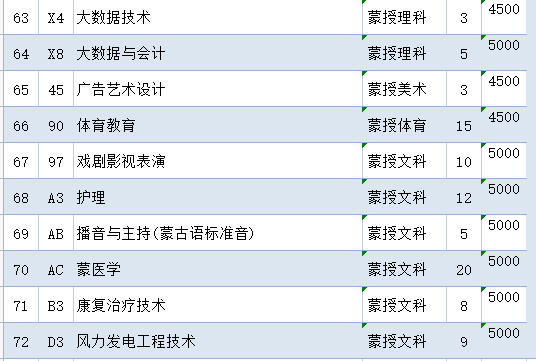 | 63 | X4 | 大数据技术 | 蒙授理科 | 3 | 4500 |
|---|---|---|---|---|---|
| 64 | X8 | 大数据与会计 | 蒙授理科 | 5 | 5000 |
| 65 | 45 | 广告艺术设计 | 蒙授美术 | 3 | 4500 |
| 66 | 90 | 体育教育 | 蒙授体育 | 15 | 4500 |
| 67 | 97 | 戏剧影视表演 | 蒙授文科 | 10 | 5000 |
| 68 | A3 | 护理 | 蒙授文科 | 12 | 5000 |
| 69 | AB | 播音与主持(蒙古语标准音) | 蒙授文科 | 5 | 5000 |
| 70 | AC | 蒙医学 | 蒙授文科 | 20 | 5000 |
| 71 | B3 | 康复治疗技术 | 蒙授文科 | 8 | 5000 |
| 72 | D3 | 风力发电工程技术 | 蒙授文科 | 9 | 5000 |